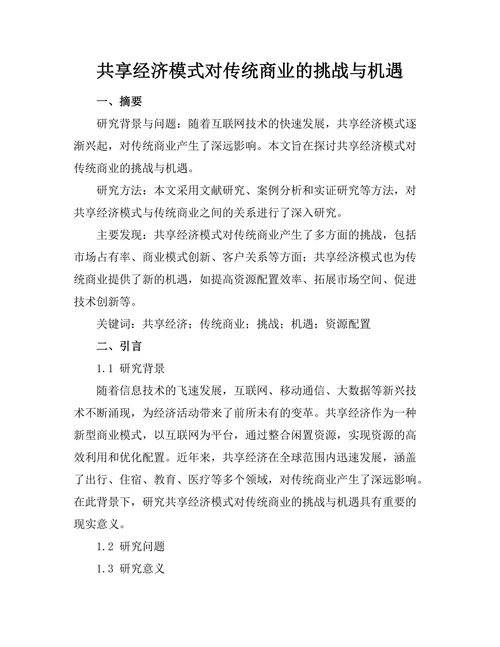 共享经济模式对传统商业的挑战与机遇

一、摘要

研究背景与问题：随着互联网技术的快速发展，共享经济模式逐渐兴起，对传统商业产生了深远影响。本文旨在探讨共享经济模式对传统商业的挑战与机遇。

研究方法：本文采用文献研究、案例分析和实证研究等方法，对共享经济模式与传统商业之间的关系进行了深入研究。

主要发现：共享经济模式对传统商业产生了多方面的挑战，包括市场占有率、商业模式创新、客户关系等方面；共享经济模式也为传统商业提供了新的机遇，如提高资源配置效率、拓展市场空间、促进技术创新等。

关键词：共享经济；传统商业；挑战；机遇；资源配置

二、引言

1.1 研究背景

随着信息技术的飞速发展，互联网、移动通信、大数据等新兴技术不断涌现，为经济活动带来了前所未有的变革。共享经济作为一种新型商业模式，以互联网为平台，通过整合闲置资源，实现资源的高效利用和优化配置。近年来，共享经济在全球范围内迅速发展，涵盖了出行、住宿、教育、医疗等多个领域，对传统商业产生了深远影响。在此背景下，研究共享经济模式对传统商业的挑战与机遇具有重要的现实意义。

1.2 研究问题

1.3 研究意义